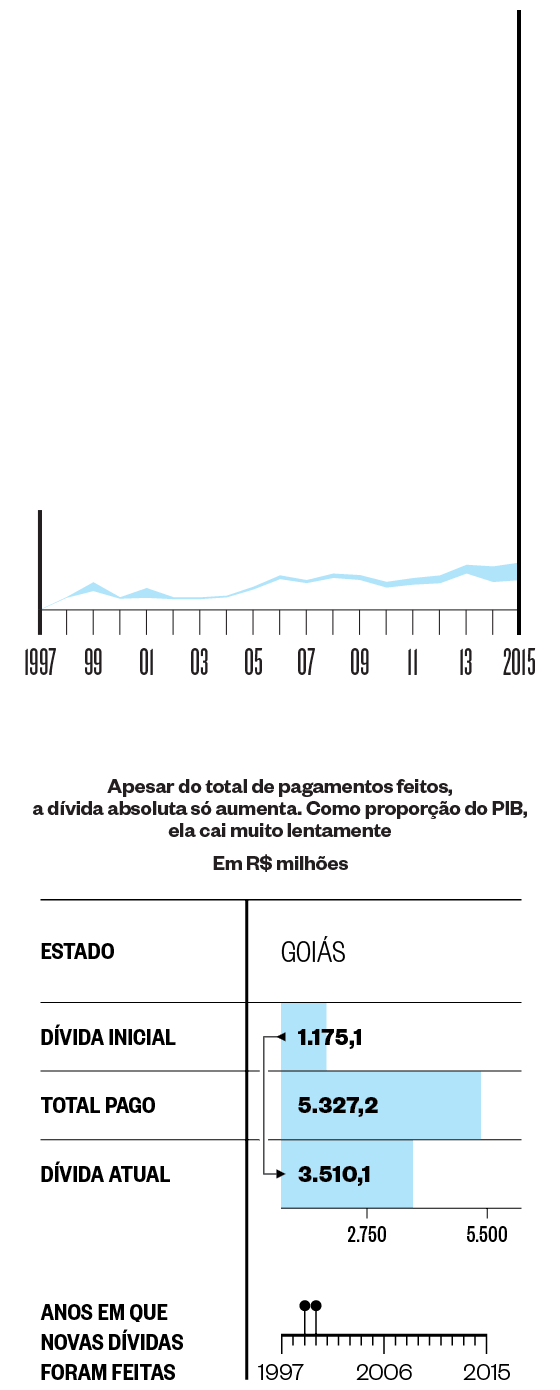 1997 99 01 03 05 07 09 11 13 2015

Apesar do total de pagamentos feitos, a dívida absoluta só aumenta. Como proporção do PIB, ela cai muito lentamente

Em R$ milhões

| ESTADO | GOIÁS |
|---|---|
| DÍVIDA INICIAL | 1.175,1 |
| TOTAL PAGO | 5.327,2 |
| DÍVIDA ATUAL | 3.510,1 |

2.750 5.500

ANOS EM QUE NOVAS DÍVIDAS FORAM FEITAS

1997 2006 2015